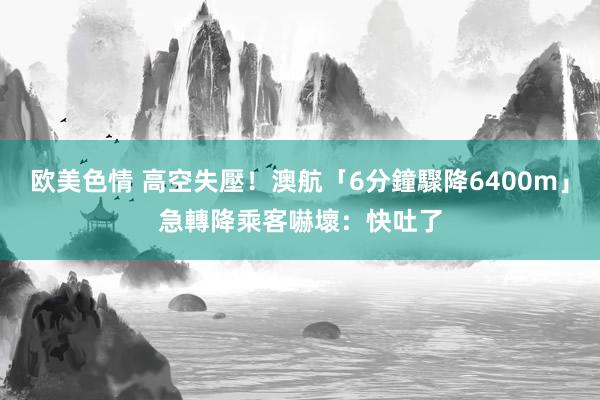 欧美色情 高空失壓！澳航「6分鐘驟降6400m」急轉降乘客嚇壞：快吐了